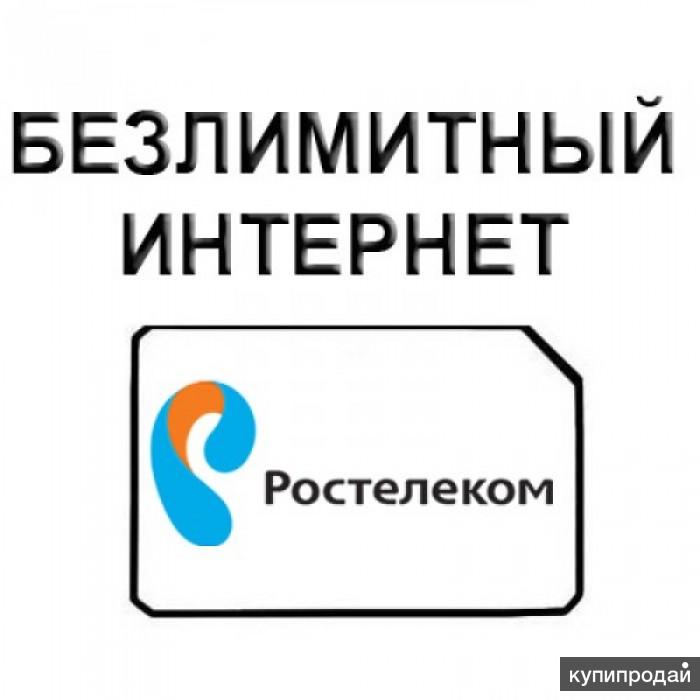 БЕЗЛИМИТНЫЙ ИНТЕРНЕТ

Ростелеком

купипродай